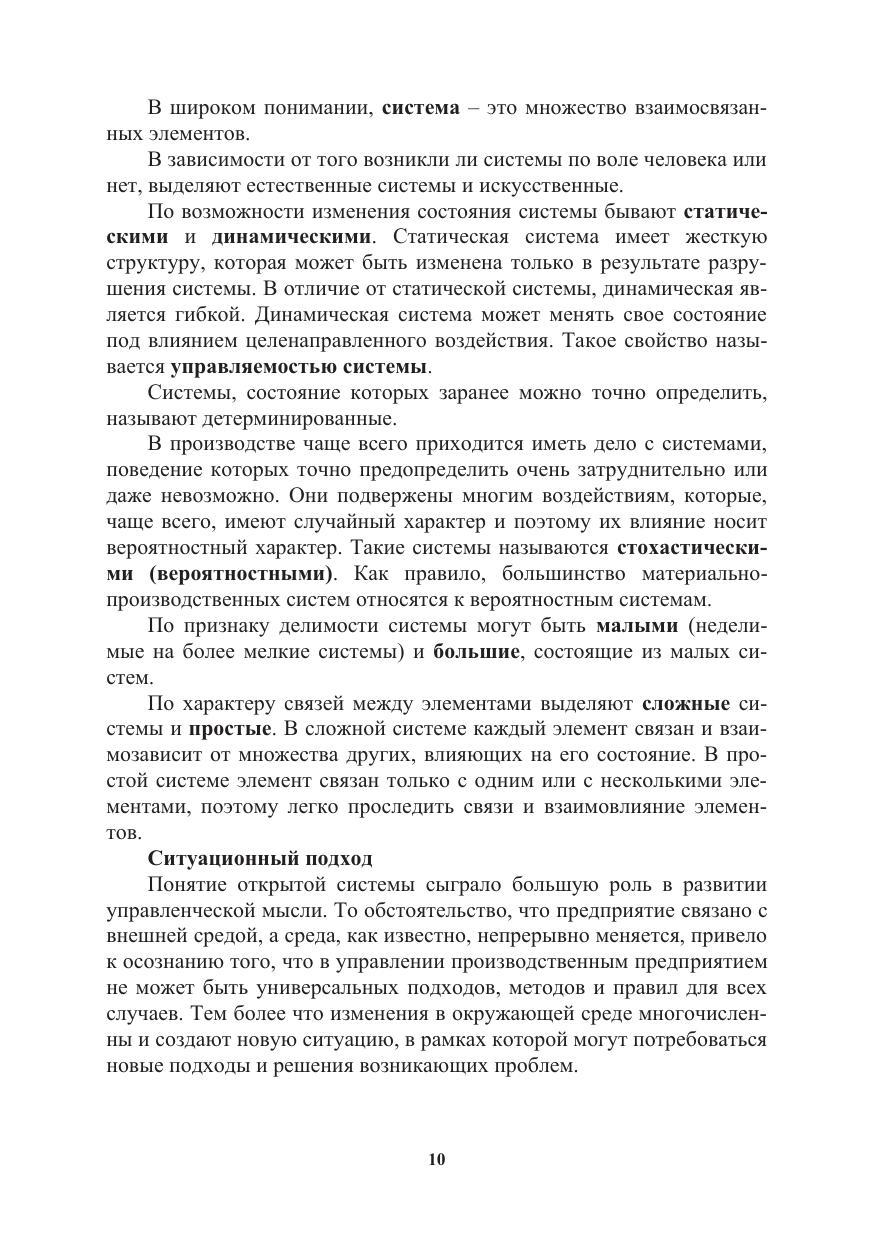 В широком понимании, система – это множество взаимосвязанных элементов.

В зависимости от того возникли ли системы по воле человека или нет, выделяют естественные системы и искусственные.

По возможности изменения состояния системы бывают статическими и динамическими. Статическая система имеет жесткую структуру, которая может быть изменена только в результате разрушения системы. В отличие от статической системы, динамическая является гибкой. Динамическая система может менять свое состояние под влиянием целенаправленного воздействия. Такое свойство называется управляемостью системы.

Системы, состояние которых заранее можно точно определить, называют детерминированные.

В производстве чаще всего приходится иметь дело с системами, поведение которых точно предопределить очень затруднительно или даже невозможно. Они подвержены многим воздействиям, которые, чаще всего, имеют случайный характер и поэтому их влияние носит вероятностный характер. Такие системы называются стохастическими (вероятностными). Как правило, большинство материально-производственных систем относятся к вероятностным системам.

По признаку делимости системы могут быть малыми (неделимые на более мелкие системы) и большие, состоящие из малых систем.

По характеру связей между элементами выделяют сложные системы и простые. В сложной системе каждый элемент связан и взаимозависит от множества других, влияющих на его состояние. В простой системе элемент связан только с одним или с несколькими элементами, поэтому легко проследить связи и взаимовлияние элементов.

Ситуационный подход

Понятие открытой системы сыграло большую роль в развитии управленческой мысли. То обстоятельство, что предприятие связано с внешней средой, а среда, как известно, непрерывно меняется, привело к осознанию того, что в управлении производственным предприятием не может быть универсальных подходов, методов и правил для всех случаев. Тем более что изменения в окружающей среде многочисленны и создают новую ситуацию, в рамках которой могут потребоваться новые подходы и решения возникающих проблем.

10